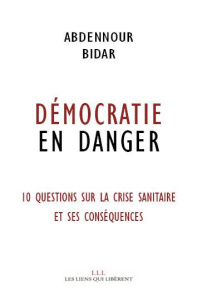 ABDENNOUR
BIDAR

DÉMOCRATIE
EN DANGER

10 QUESTIONS SUR LA CRISE SANITAIRE
ET SES CONSÉQUENCES

L.L.L.
LES LIENS QUI LIBÈRENT